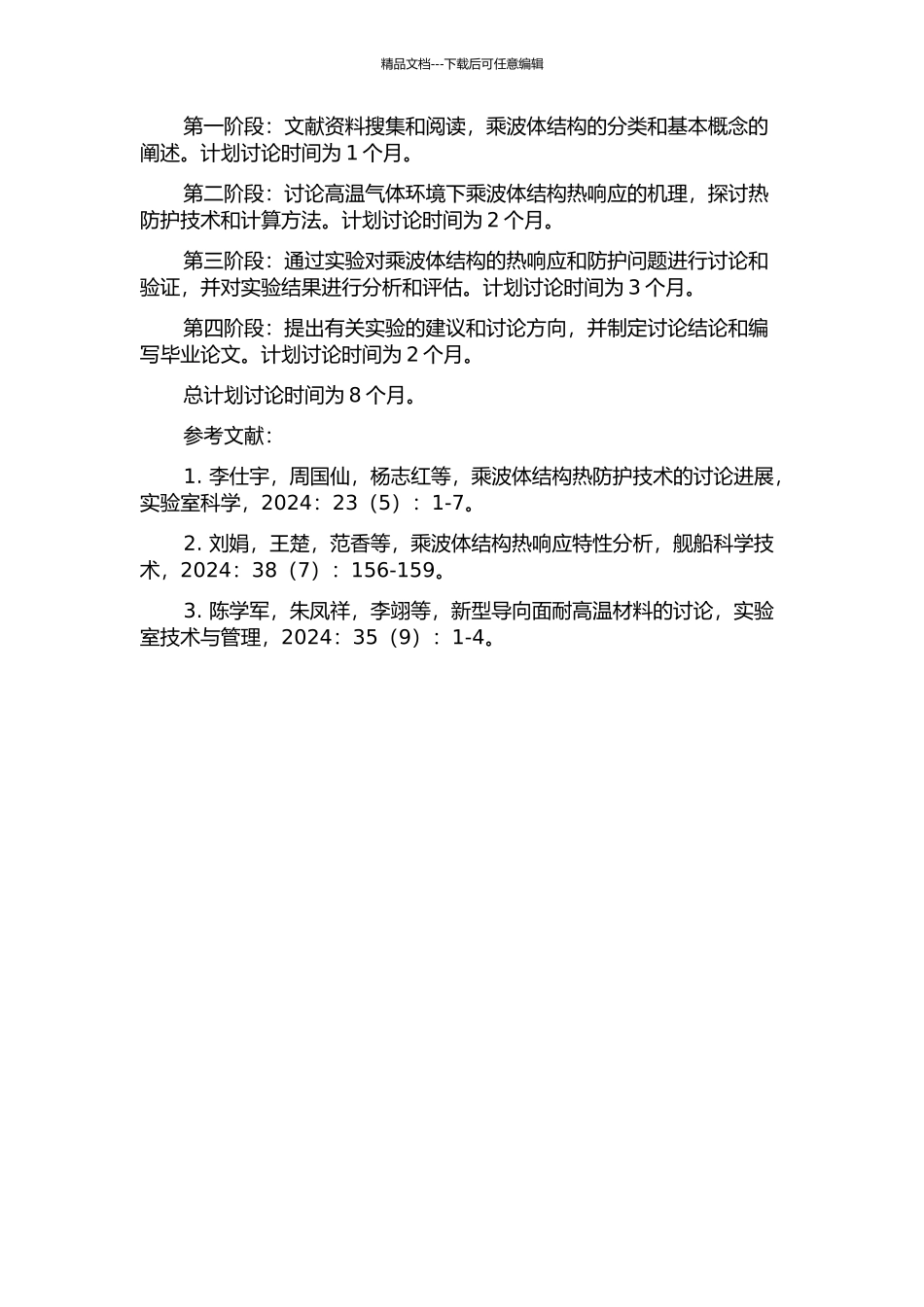 精品文档---下载后可任意编辑

第一阶段：文献资料搜集和阅读，乘波体结构的分类和基本概念的阐述。计划讨论时间为 1 个月。

第二阶段：讨论高温气体环境下乘波体结构热响应的机理，探讨热防护技术和计算方法。计划讨论时间为 2 个月。

第三阶段：通过实验对乘波体结构的热响应和防护问题进行讨论和验证，并对实验结果进行分析和评估。计划讨论时间为 3 个月。

第四阶段：提出有关实验的建议和讨论方向，并制定讨论结论和编写毕业论文。计划讨论时间为 2 个月。

总计划讨论时间为 8 个月。

参考文献：

1. 李仕宇，周国仙，杨志红等，乘波体结构热防护技术的讨论进展，实验室科学，2024：23（5）：1-7。

2. 刘娟，王楚，范香等，乘波体结构热响应特性分析，舰船科学技术，2024：38（7）：156-159。

3. 陈学军，朱凤祥，李翊等，新型导向面耐高温材料的讨论，实验室技术与管理，2024：35（9）：1-4。